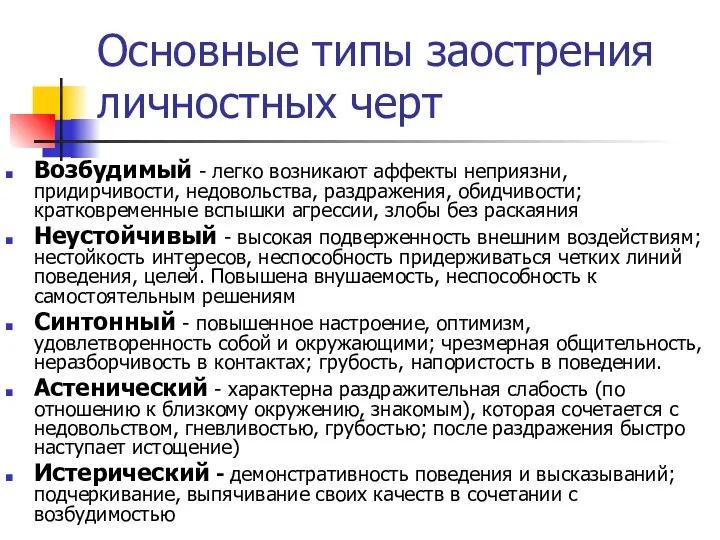 Основные типы заострения личностных черт

Возбудимый - легко возникают аффекты неприязни, придирчивости, недовольства, раздражения, обидчивости; кратковременные вспышки агрессии, злобы без раскаяния

Неустойчивый - высокая подверженность внешним воздействиям; нестойкость интересов, неспособность придерживаться четких линий поведения, целей. Повышена внушаемость, неспособность к самостоятельным решениям

Синтонный - повышенное настроение, оптимизм, удовлетворенность собой и окружающими; чрезмерная общительность, неразборчивость в контактах; грубость, напористость в поведении.

Астенический - характерна раздражительная слабость (по отношению к близкому окружению, знакомым), которая сочетается с недовольством, гневливостью, грубостью; после раздражения быстро наступает истощение)

Истерический - демонстративность поведения и высказываний; подчеркивание, выпячивание своих качеств в сочетании с возбудимостью